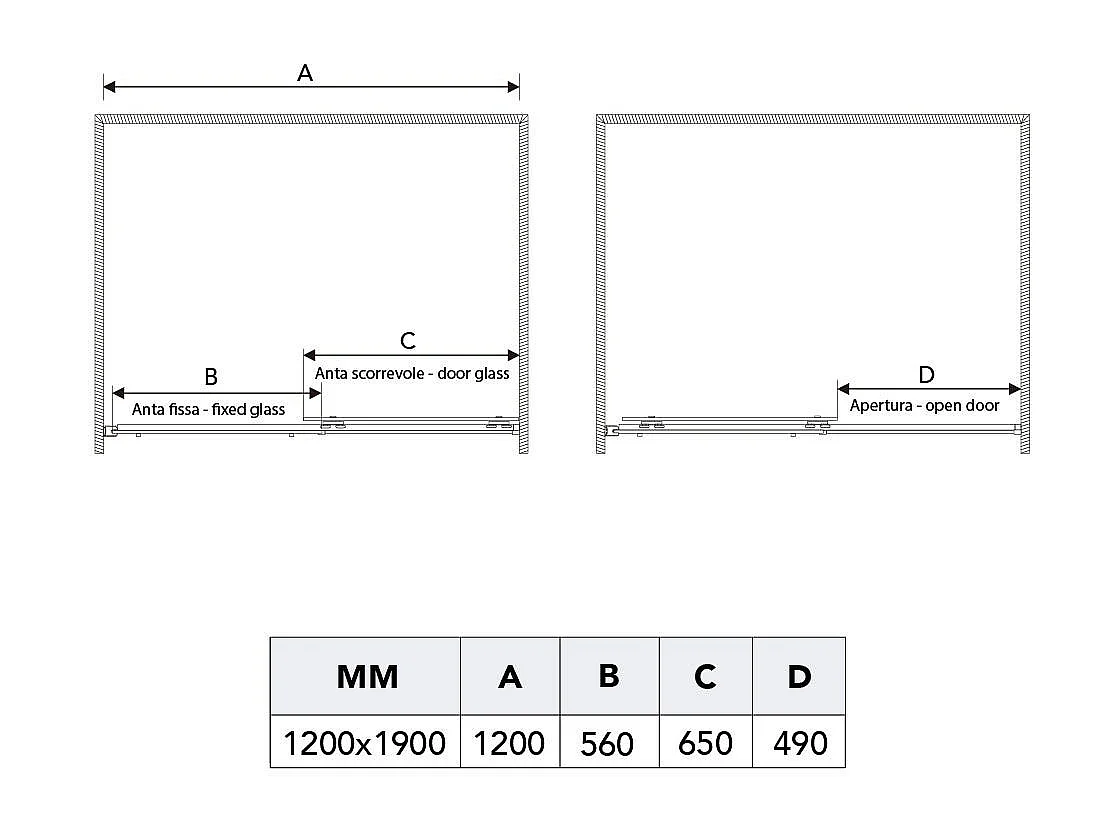 A

C

Anta scorrevole - door glass

B

Anta fissa - fixed glass

D

Apertura - open door

| MM | A | B | C | D |
|---|---|---|---|---|
| 1200x1900 | 1200 | 560 | 650 | 490 |